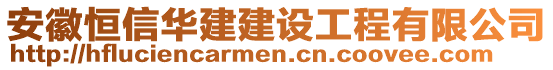 安徽恒信华建建设工程有限公司
http://hfluciencarmen.cn.coovee.com